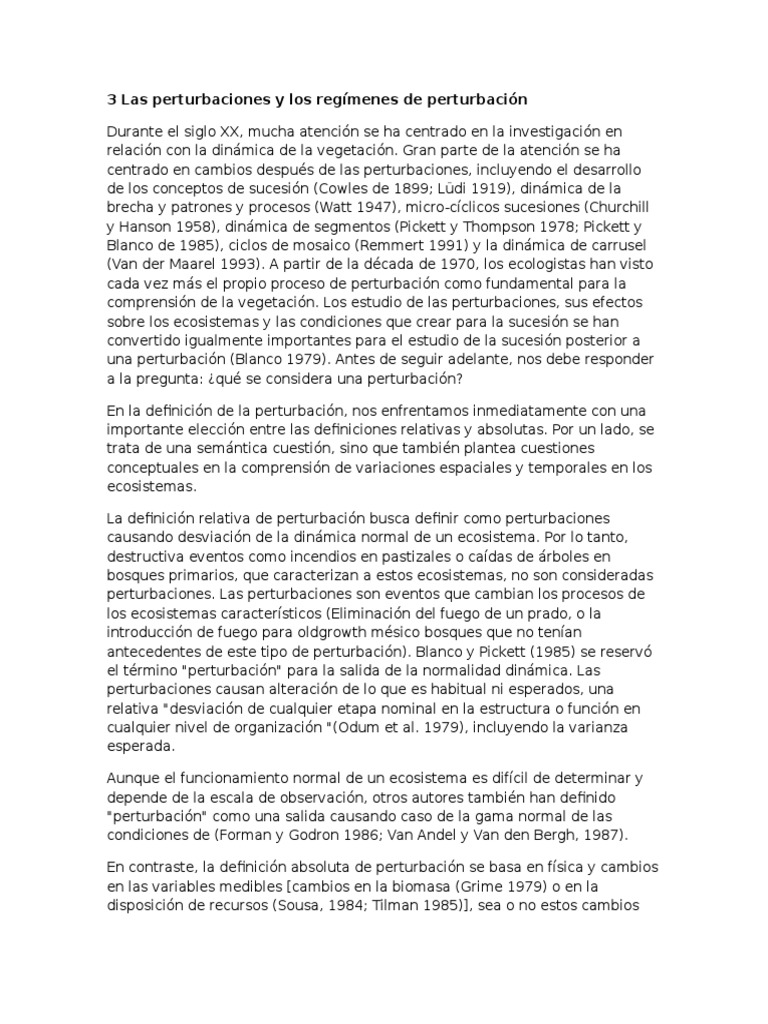 3 Las perturbaciones y los regímenes de perturbación

Durante el siglo XX, mucha atención se ha centrado en la investigación en relación con la dinámica de la vegetación. Gran parte de la atención se ha centrado en cambios después de las perturbaciones, incluyendo el desarrollo de los conceptos de sucesión (Cowles de 1899; Lüdi 1919), dinámica de la brecha y patrones y procesos (Watt 1947), micro-cíclicos sucesiones (Churchill y Hanson 1958), dinámica de segmentos (Pickett y Thompson 1978; Pickett y Blanco de 1985), ciclos de mosaico (Remmert 1991) y la dinámica de carrusel (Van der Maarel 1993). A partir de la década de 1970, los ecologistas han visto cada vez más el propio proceso de perturbación como fundamental para la comprensión de la vegetación. Los estudio de las perturbaciones, sus efectos sobre los ecosistemas y las condiciones que crear para la sucesión se han convertido igualmente importantes para el estudio de la sucesión posterior a una perturbación (Blanco 1979). Antes de seguir adelante, nos debe responder a la pregunta: ¿qué se considera una perturbación?

En la definición de la perturbación, nos enfrentamos inmediatamente con una importante elección entre las definiciones relativas y absolutas. Por un lado, se trata de una semántica cuestión, sino que también plantea cuestiones conceptuales en la comprensión de variaciones espaciales y temporales en los ecosistemas.

La definición relativa de perturbación busca definir como perturbaciones causando desviación de la dinámica normal de un ecosistema. Por lo tanto, destructiva eventos como incendios en pastizales o caídas de árboles en bosques primarios, que caracterizan a estos ecosistemas, no son consideradas perturbaciones. Las perturbaciones son eventos que cambian los procesos de los ecosistemas característicos (Eliminación del fuego de un prado, o la introducción de fuego para oldgrowth mésico bosques que no tenían antecedentes de este tipo de perturbación). Blanco y Pickett (1985) se reservó el término "perturbación" para la salida de la normalidad dinámica. Las perturbaciones causan alteración de lo que es habitual ni esperados, una relativa "desviación de cualquier etapa nominal en la estructura o función en cualquier nivel de organización "(Odum et al. 1979), incluyendo la varianza esperada.

Aunque el funcionamiento normal de un ecosistema es difícil de determinar y depende de la escala de observación, otros autores también han definido "perturbación" como una salida causando caso de la gama normal de las condiciones de (Forman y Godron 1986; Van Andel y Van den Bergh, 1987).

En contraste, la definición absoluta de perturbación se basa en física y cambios en las variables medibles [cambios en la biomasa (Grime 1979) o en la disposición de recursos (Sousa, 1984; Tilman 1985)], sea o no estos cambios